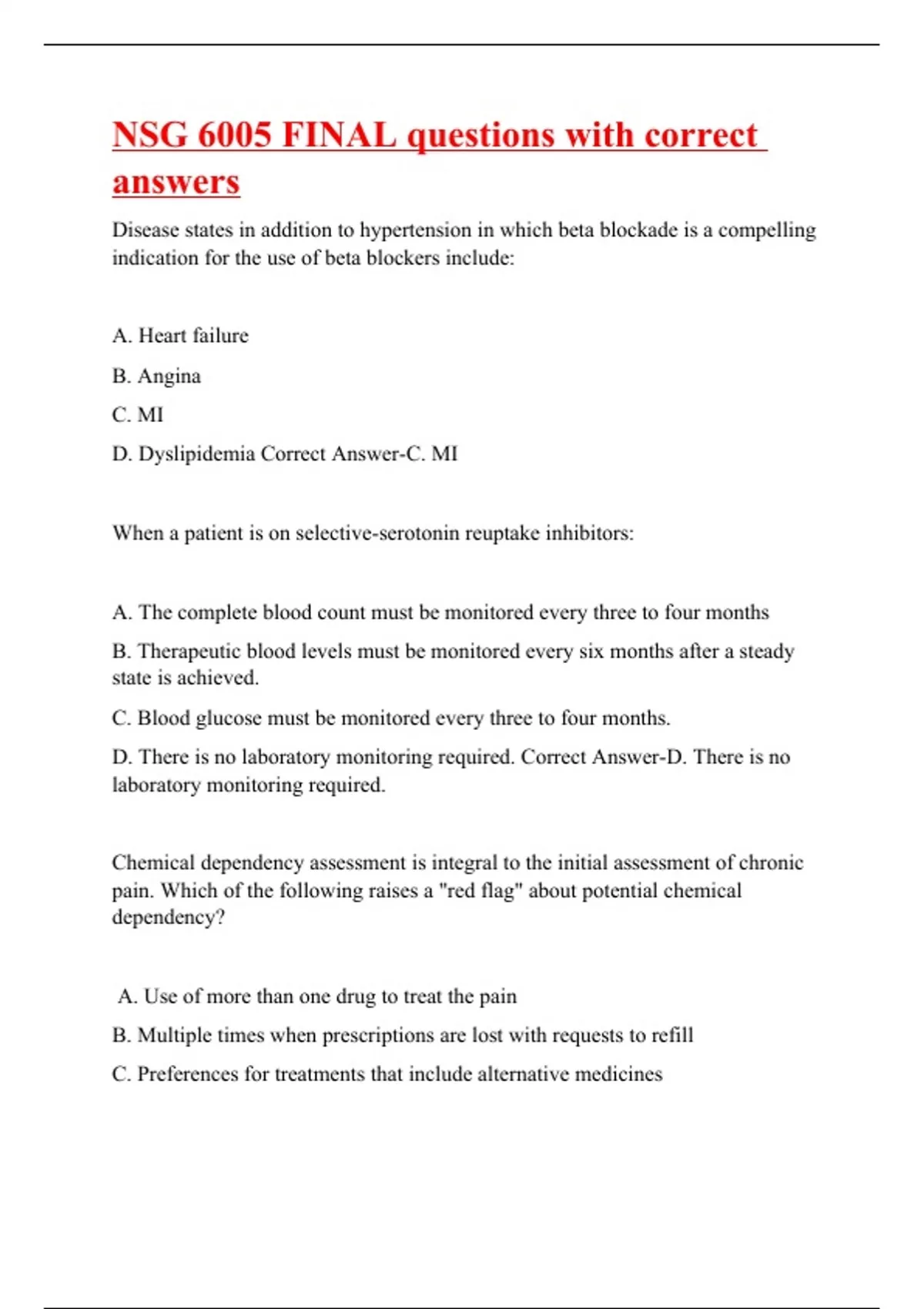 NSG 6005 FINAL questions with correct answers

Disease states in addition to hypertension in which beta blockade is a compelling indication for the use of beta blockers include:

A. Heart failure

B. Angina

C. MI

D. Dyslipidemia Correct Answer-C. MI

When a patient is on selective-serotonin reuptake inhibitors:

A. The complete blood count must be monitored every three to four months

B. Therapeutic blood levels must be monitored every six months after a steady state is achieved.

C. Blood glucose must be monitored every three to four months.

D. There is no laboratory monitoring required. Correct Answer-D. There is no laboratory monitoring required.

Chemical dependency assessment is integral to the initial assessment of chronic pain. Which of the following raises a "red flag" about potential chemical dependency?

A. Use of more than one drug to treat the pain

B. Multiple times when prescriptions are lost with requests to refill

C. Preferences for treatments that include alternative medicines